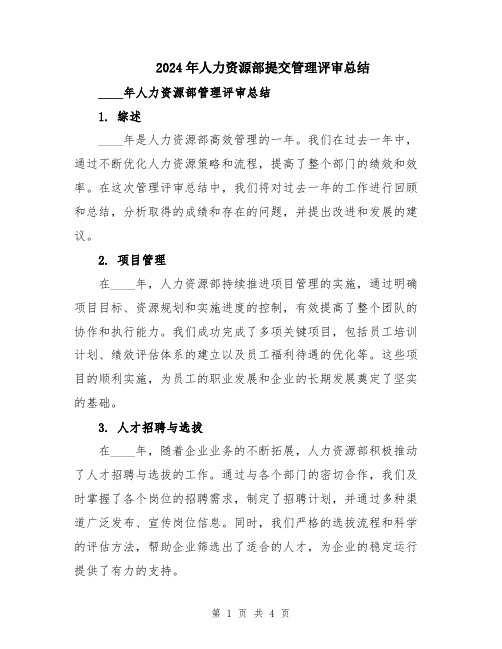 2024年人力资源部提交管理评审总结

____年人力资源部管理评审总结

1. 综述

____年是人力资源部高效管理的一年。我们在过去一年中，通过不断优化人力资源策略和流程，提高了整个部门的绩效和效率。在这次管理评审总结中，我们将对过去一年的工作进行回顾和总结，分析取得的成绩和存在的问题，并提出改进和发展的建议。

2. 项目管理

在____年，人力资源部持续推进项目管理的实施，通过明确项目目标、资源规划和实施进度的控制，有效提高了整个团队的协作和执行能力。我们成功完成了多项关键项目，包括员工培训计划、绩效评估体系的建立以及员工福利待遇的优化等。这些项目的顺利实施，为员工的职业发展和企业的长期发展奠定了坚实的基础。

3. 人才招聘与选拔

在____年，随着企业业务的不断拓展，人力资源部积极推动了人才招聘与选拔的工作。通过与各个部门的密切合作，我们及时掌握了各个岗位的招聘需求，制定了招聘计划，并通过多种渠道广泛发布、宣传岗位信息。同时，我们严格的选拔流程和科学的评估方法，帮助企业筛选出了适合的人才，为企业的稳定运行提供了有力的支持。

第 1 页 共 4 页